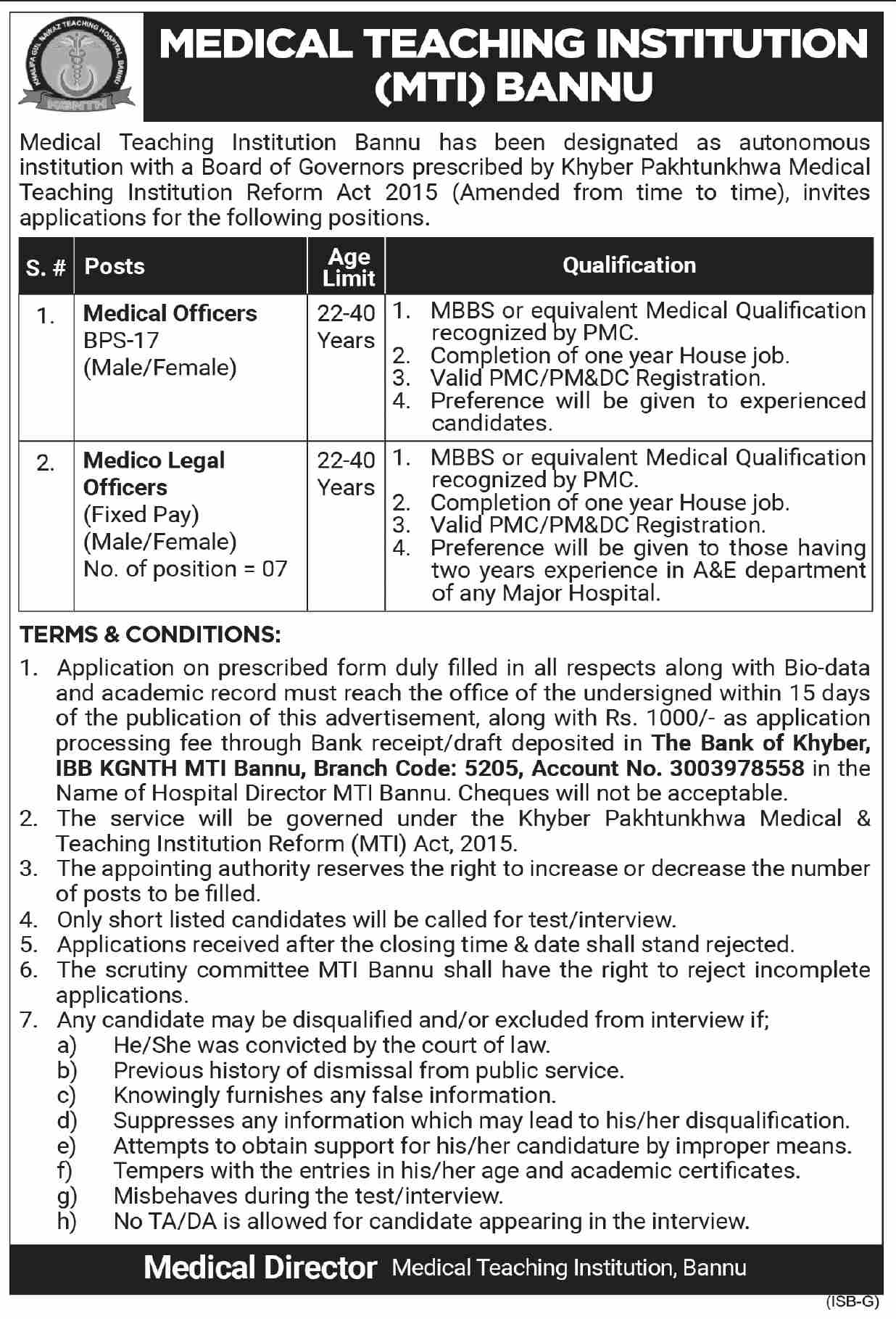 KHALIFA GUL NAWAZ TEACHING HOSPITAL BANNU
KGNTH

MEDICAL TEACHING INSTITUTION (MTI) BANNU

Medical Teaching Institution Bannu has been designated as autonomous institution with a Board of Governors prescribed by Khyber Pakhtunkhwa Medical Teaching Institution Reform Act 2015 (Amended from time to time), invites applications for the following positions.

| S. # | Posts | Age Limit | Qualification |
|---|---|---|---|
| 1. | Medical Officers BPS-17 (Male/Female) | 22-40 Years | 1. MBBS or equivalent Medical Qualification recognized by PMC. 2. Completion of one year House job. 3. Valid PMC/PM&DC Registration. 4. Preference will be given to experienced candidates. |
| 2. | Medico Legal Officers (Fixed Pay) (Male/Female) No. of position = 07 | 22-40 Years | 1. MBBS or equivalent Medical Qualification recognized by PMC. 2. Completion of one year House job. 3. Valid PMC/PM&DC Registration. 4. Preference will be given to those having two years experience in A&E department of any Major Hospital. |

TERMS & CONDITIONS:
1. Application on prescribed form duly filled in all respects along with Bio-data and academic record must reach the office of the undersigned within 15 days of the publication of this advertisement, along with Rs. 1000/- as application processing fee through Bank receipt/draft deposited in The Bank of Khyber, IBB KGNTH MTI Bannu, Branch Code: 5205, Account No. 3003978558 in the Name of Hospital Director MTI Bannu. Cheques will not be acceptable.
2. The service will be governed under the Khyber Pakhtunkhwa Medical & Teaching Institution Reform (MTI) Act, 2015.
3. The appointing authority reserves the right to increase or decrease the number of posts to be filled.
4. Only short listed candidates will be called for test/interview.
5. Applications received after the closing time & date shall stand rejected.
6. The scrutiny committee MTI Bannu shall have the right to reject incomplete applications.
7. Any candidate may be disqualified and/or excluded from interview if;
a) He/She was convicted by the court of law.
b) Previous history of dismissal from public service.
c) Knowingly furnishes any false information.
d) Suppresses any information which may lead to his/her disqualification.
e) Attempts to obtain support for his/her candidature by improper means.
f) Tempers with the entries in his/her age and academic certificates.
g) Misbehaves during the test/interview.
h) No TA/DA is allowed for candidate appearing in the interview.

Medical Director Medical Teaching Institution, Bannu

(ISB-G)